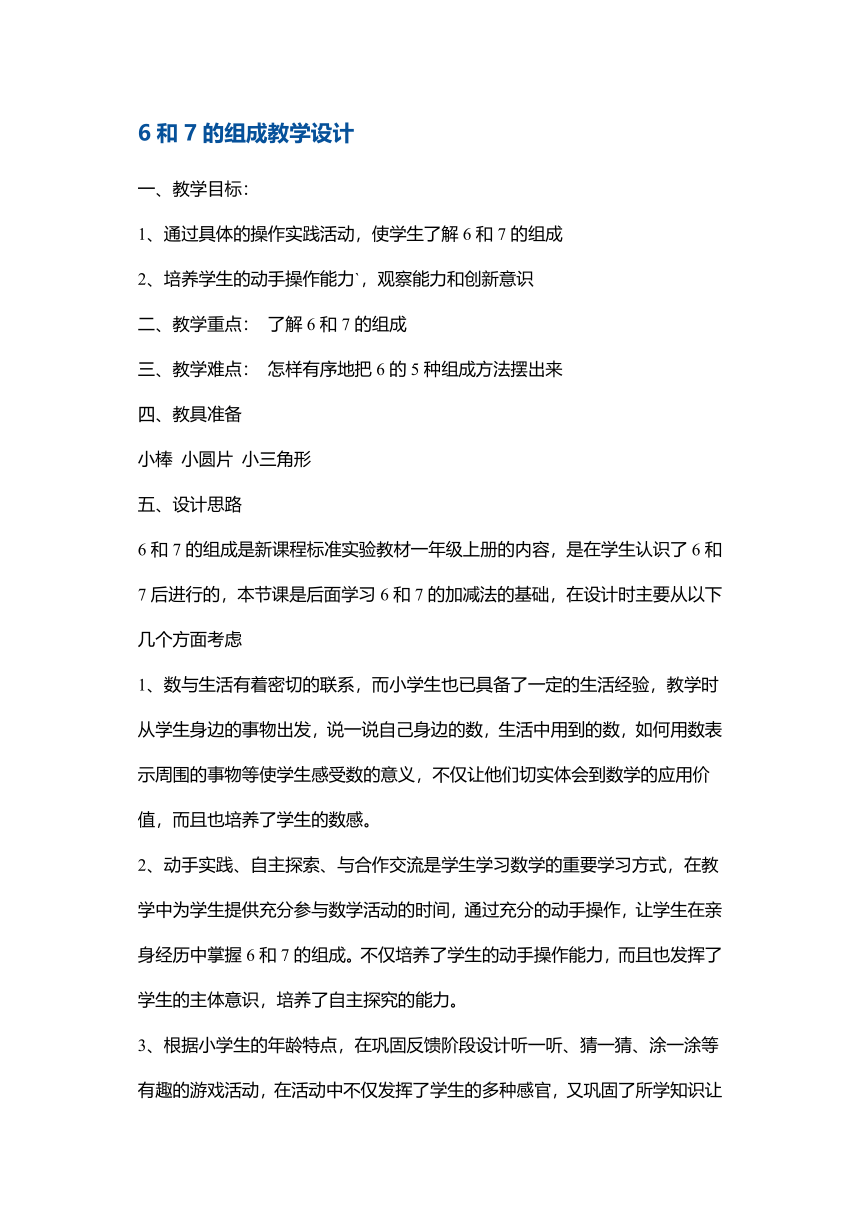 6 和 7 的组成教学设计

一、教学目标:

1、通过具体的操作实践活动，使学生了解 6 和 7 的组成

2、培养学生的动手操作能力`，观察能力和创新意识

二、教学重点：  了解 6 和 7 的组成

三、教学难点：  怎样有序地把 6 的 5 种组成方法摆出来

四、教具准备

小棒  小圆片  小三角形

五、设计思路

6 和 7 的组成是新课程标准实验教材一年级上册的内容，是在学生认识了 6 和 7 后进行的，本节课是后面学习 6 和 7 的加减法的基础，在设计时主要从以下几个方面考虑

1、数与生活有着密切的联系，而小学生也已具备了一定的生活经验，教学时从学生身边的事物出发，说一说自己身边的数，生活中用到的数，如何用数表示周围的事物等使学生感受数的意义，不仅让他们切实体会到数学的应用价值，而且也培养了学生的数感。

2、动手实践、自主探索、与合作交流是学生学习数学的重要学习方式，在教学中为学生提供充分参与数学活动的时间，通过充分的动手操作，让学生在亲身经历中掌握 6 和 7 的组成。不仅培养了学生的动手操作能力，而且也发挥了学生的主体意识，培养了自主探究的能力。

3、根据小学生的年龄特点，在巩固反馈阶段设计听一听、猜一猜、涂一涂等有趣的游戏活动，在活动中不仅发挥了学生的多种感官，又巩固了所学知识让